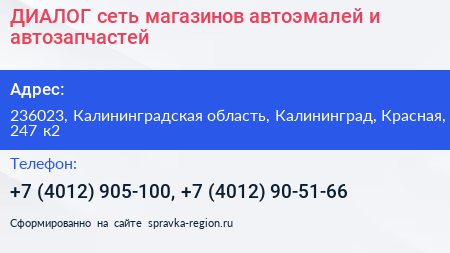 ДИАЛОГ сеть магазинов автоэмалей и автозапчастей

Адрес:

236023, Калининградская область, Калининград, Красная, 247 к2

Телефон:

+7 (4012) 905-100, +7 (4012) 90-51-66

Сформированно на сайте spravka-region.ru